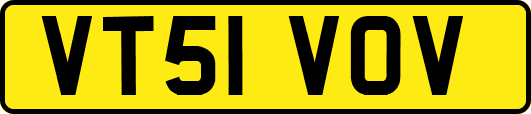 VT51 VOV